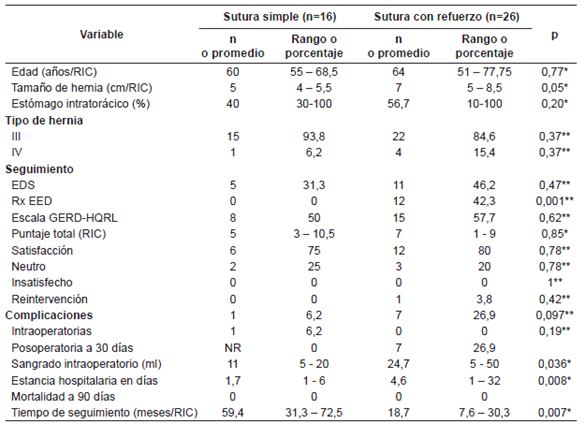 | Variable | Sutura simple (n=16) n o promedio | Sutura simple (n=16) Rango o porcentaje | Sutura con refuerzo (n=26) n o promedio | Sutura con refuerzo (n=26) Rango o porcentaje | p |
|---|---|---|---|---|---|
| Edad (años/RIC) | 60 | 55 – 68,5 | 64 | 51 – 77,75 | 0,77* |
| Tamaño de hernia (cm/RIC) | 5 | 4 – 5,5 | 7 | 5 – 8,5 | 0,05* |
| Estómago intratorácico (%) | 40 | 30-100 | 56,7 | 10-100 | 0,20* |
| **Tipo de hernia** | | | | | |
| III | 15 | 93,8 | 22 | 84,6 | 0,37** |
| IV | 1 | 6,2 | 4 | 15,4 | 0,37** |
| **Seguimiento** | | | | | |
| EDS | 5 | 31,3 | 11 | 46,2 | 0,47** |
| Rx EED | 0 | 0 | 12 | 42,3 | 0,001** |
| Escala GERD-HQRL | 8 | 50 | 15 | 57,7 | 0,62** |
| Puntaje total (RIC) | 5 | 3 – 10,5 | 7 | 1 - 9 | 0,85* |
| Satisfacción | 6 | 75 | 12 | 80 | 0,78** |
| Neutro | 2 | 25 | 3 | 20 | 0,78** |
| Insatisfecho | 0 | 0 | 0 | 0 | 1** |
| Reintervención | 0 | 0 | 1 | 3,8 | 0,42** |
| **Complicaciones** | 1 | 6,2 | 7 | 26,9 | 0,097** |
| Intraoperatorias | 1 | 6,2 | 0 | 0 | 0,19** |
| Posoperatoria a 30 días | NR | 0 | 7 | 26,9 | |
| Sangrado intraoperatorio (ml) | 11 | 5 - 20 | 24,7 | 5 - 50 | 0,036* |
| Estancia hospitalaria en días | 1,7 | 1 - 6 | 4,6 | 1 – 32 | 0,008* |
| Mortalidad a 90 días | 0 | 0 | 0 | 0 | |
| Tiempo de seguimiento (meses/RIC) | 59,4 | 31,3 – 72,5 | 18,7 | 7,6 – 30,3 | 0,007* |